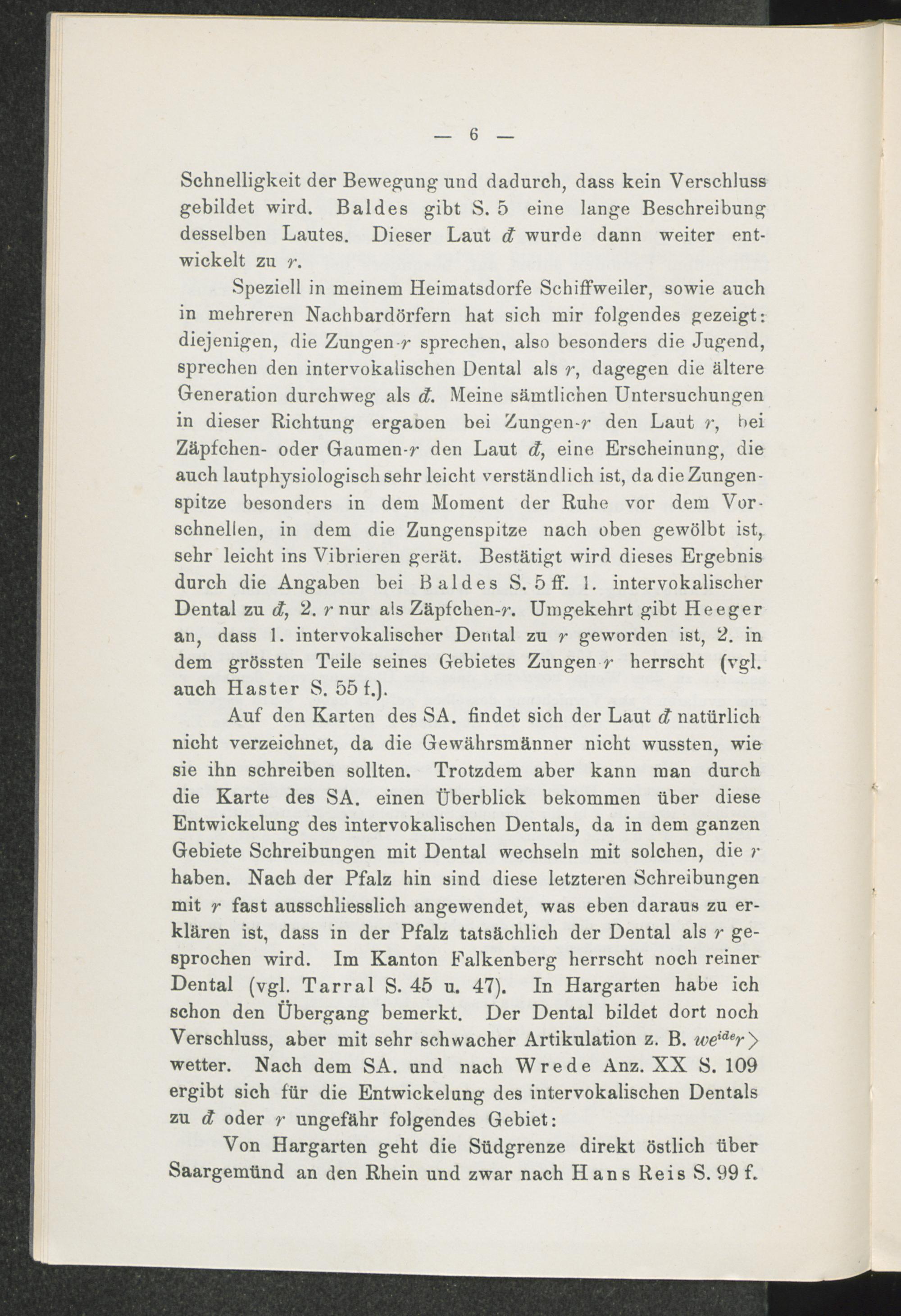 — 6 —

Schnelligkeit der Bewegung und dadurch, dass kein Verschluss gebildet wird. Baldes gibt S. 5 eine lange Beschreibung desselben Lautes. Dieser Laut đ wurde dann weiter entwickelt zu r.

Speziell in meinem Heimatsdorfe Schiffweiler, sowie auch in mehreren Nachbardörfern hat sich mir folgendes gezeigt: diejenigen, die Zungen-r sprechen, also besonders die Jugend, sprechen den intervokalischen Dental als r, dagegen die ältere Generation durchweg als đ. Meine sämtlichen Untersuchungen in dieser Richtung ergaben bei Zungen-r den Laut r, bei Zäpfchen- oder Gaumen-r den Laut đ, eine Erscheinung, die auch lautphysiologisch sehr leicht verständlich ist, da die Zungenspitze besonders in dem Moment der Ruhe vor dem Vorschnellen, in dem die Zungenspitze nach oben gewölbt ist, sehr leicht ins Vibrieren gerät. Bestätigt wird dieses Ergebnis durch die Angaben bei Baldes S. 5 ff. 1. intervokalischer Dental zu đ, 2. r nur als Zäpfchen-r. Umgekehrt gibt Heeger an, dass 1. intervokalischer Dental zu r geworden ist, 2. in dem grössten Teile seines Gebietes Zungen-r herrscht (vgl. auch Haster S. 55 f.).

Auf den Karten des SA. findet sich der Laut đ natürlich nicht verzeichnet, da die Gewährsmänner nicht wussten, wie sie ihn schreiben sollten. Trotzdem aber kann man durch die Karte des SA. einen Überblick bekommen über diese Entwickelung des intervokalischen Dentals, da in dem ganzen Gebiete Schreibungen mit Dental wechseln mit solchen, die r haben. Nach der Pfalz hin sind diese letzteren Schreibungen mit r fast ausschliesslich angewendet, was eben daraus zu erklären ist, dass in der Pfalz tatsächlich der Dental als r gesprochen wird. Im Kanton Falkenberg herrscht noch reiner Dental (vgl. Tarral S. 45 u. 47). In Hargarten habe ich schon den Übergang bemerkt. Der Dental bildet dort noch Verschluss, aber mit sehr schwacher Artikulation z. B. $we^{ide}r$ > wetter. Nach dem SA. und nach Wrede Anz. XX S. 109 ergibt sich für die Entwickelung des intervokalischen Dentals zu đ oder r ungefähr folgendes Gebiet:

Von Hargarten geht die Südgrenze direkt östlich über Saargemünd an den Rhein und zwar nach Hans Reis S. 99 f.